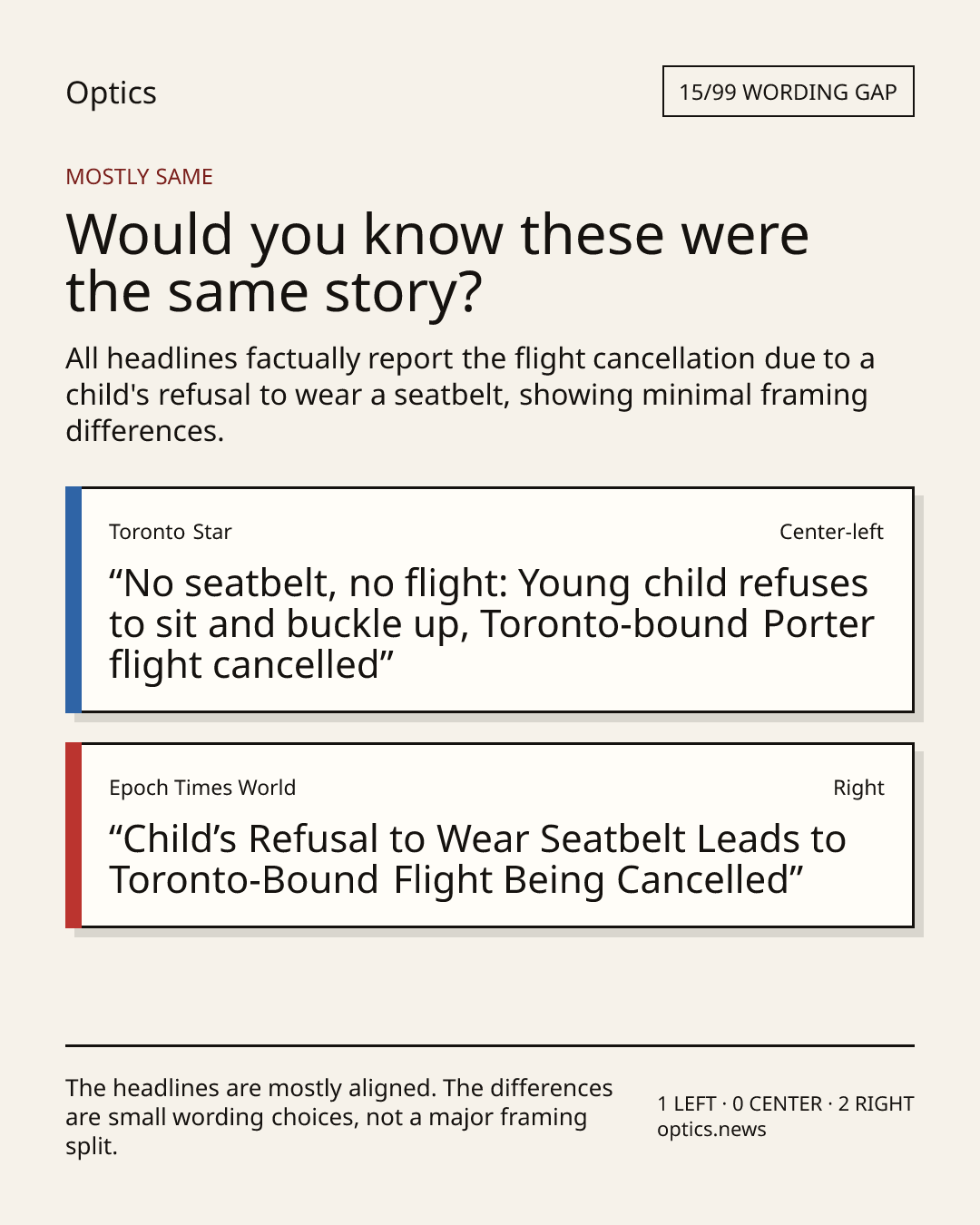 Optics

15/99 WORDING GAP

MOSTLY SAME

Would you know these were the same story?

All headlines factually report the flight cancellation due to a child's refusal to wear a seatbelt, showing minimal framing differences.

Toronto Star

Center-left

“No seatbelt, no flight: Young child refuses to sit and buckle up, Toronto-bound Porter flight cancelled”

Epoch Times World

Right

“Child’s Refusal to Wear Seatbelt Leads to Toronto-Bound Flight Being Cancelled”

The headlines are mostly aligned. The differences are small wording choices, not a major framing split.

1 LEFT · 0 CENTER · 2 RIGHT
optics.news